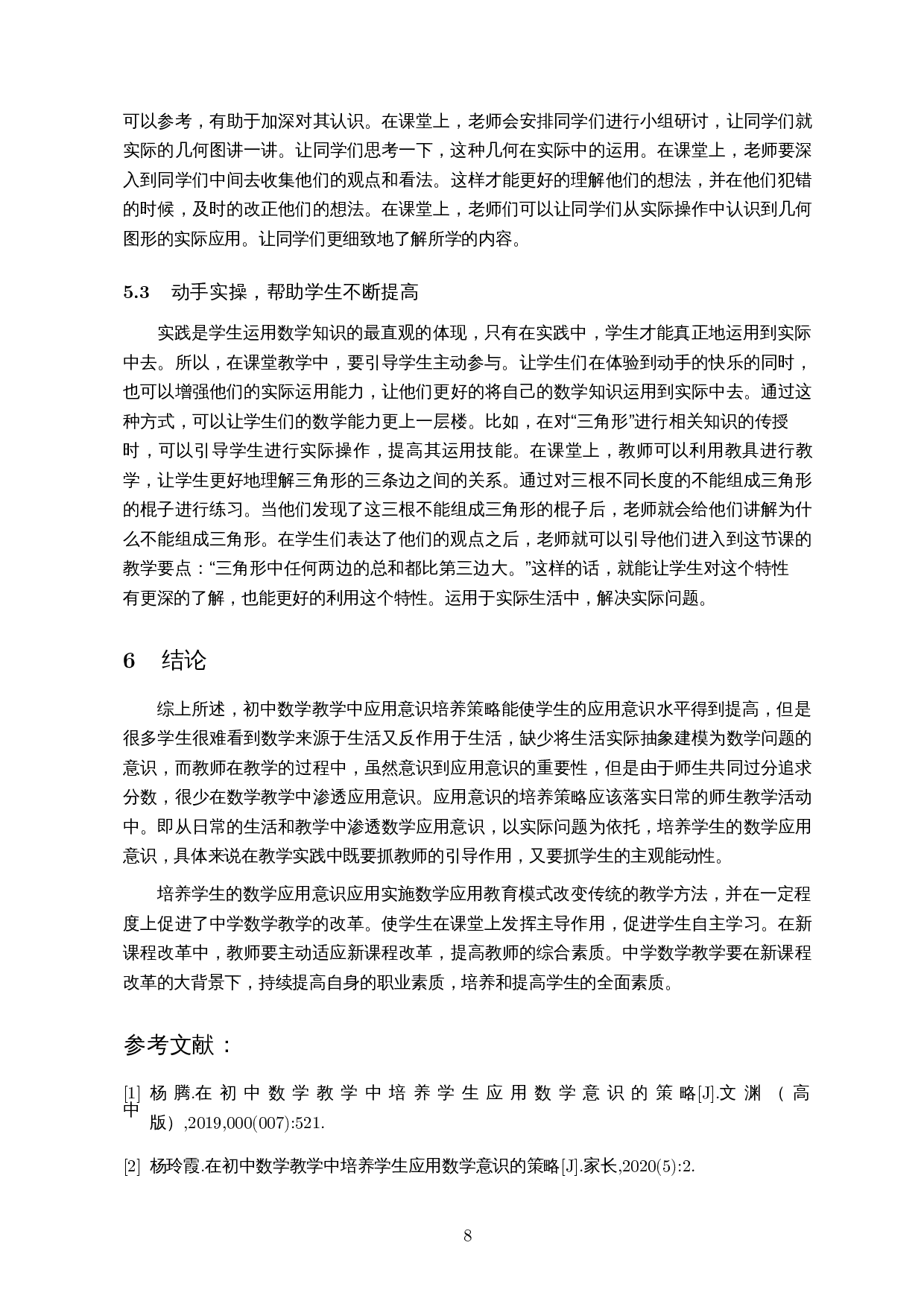 可以参考，有助于加深对其认识。在课堂上，老师会安排同学们进行小组研讨，让同学们就实际的几何图讲一讲。让同学们思考一下，这种几何在实际中的运用。在课堂上，老师要深入到同学们中间去收集他们的观点和看法。这样才能更好的理解他们的想法，并在他们犯错的时候，及时的改正他们的想法。在课堂上，老师们可以让同学们从实际操作中认识到几何图形的实际应用。让同学们更细致地了解所学的内容。

5.3 动手实操，帮助学生不断提高

实践是学生运用数学知识的最直观的体现，只有在实践中，学生才能真正地运用到实际中去。所以，在课堂教学中，要引导学生主动参与。让学生们在体验到动手的快乐的同时，也可以增强他们的实际运用能力，让他们更好的将自己的数学知识运用到实际中去。通过这种方式，可以让学生们的数学能力更上一层楼。比如，在对“三角形”进行相关知识的传授时，可以引导学生进行实际操作，提高其运用技能。在课堂上，教师可以利用教具进行教学，让学生更好地理解三角形的三条边之间的关系。通过对三根不同长度的不能组成三角形的棍子进行练习。当他们发现了这三根不能组成三角形的棍子后，老师就会给他们讲解为什么不能组成三角形。在学生们表达了他们的观点之后，老师就可以引导他们进入到这节课的教学要点：“三角形中任何两边的总和都比第三边大。”这样的话，就能让学生对这个特性有更深的了解，也能更好的利用这个特性。运用于实际生活中，解决实际问题。

6 结论

综上所述，初中数学教学中应用意识培养策略能使学生的应用意识水平得到提高，但是很多学生很难看到数学来源于生活又反作用于生活，缺少将生活实际抽象建模为数学问题的意识，而教师在教学的过程中，虽然意识到应用意识的重要性，但是由于师生共同过分追求分数，很少在数学教学中渗透应用意识。应用意识的培养策略应该落实日常的师生教学活动中。即从日常的生活和教学中渗透数学应用意识，以实际问题为依托，培养学生的数学应用意识，具体来说在教学实践中既要抓教师的引导作用，又要抓学生的主观能动性。

培养学生的数学应用意识应用实施数学应用教育模式改变传统的教学方法，并在一定程度上促进了中学数学教学的改革。使学生在课堂上发挥主导作用，促进学生自主学习。在新课程改革中，教师要主动适应新课程改革，提高教师的综合素质。中学数学教学要在新课程改革的大背景下，持续提高自身的职业素质，培养和提高学生的全面素质。

参考文献：

[1] 杨腾.在初中数学教学中培养学生应用数学意识的策略[J].文渊（高中版）,2019,000(007):521.

[2] 杨玲霞.在初中数学教学中培养学生应用数学意识的策略[J].家长,2020(5):2.

8